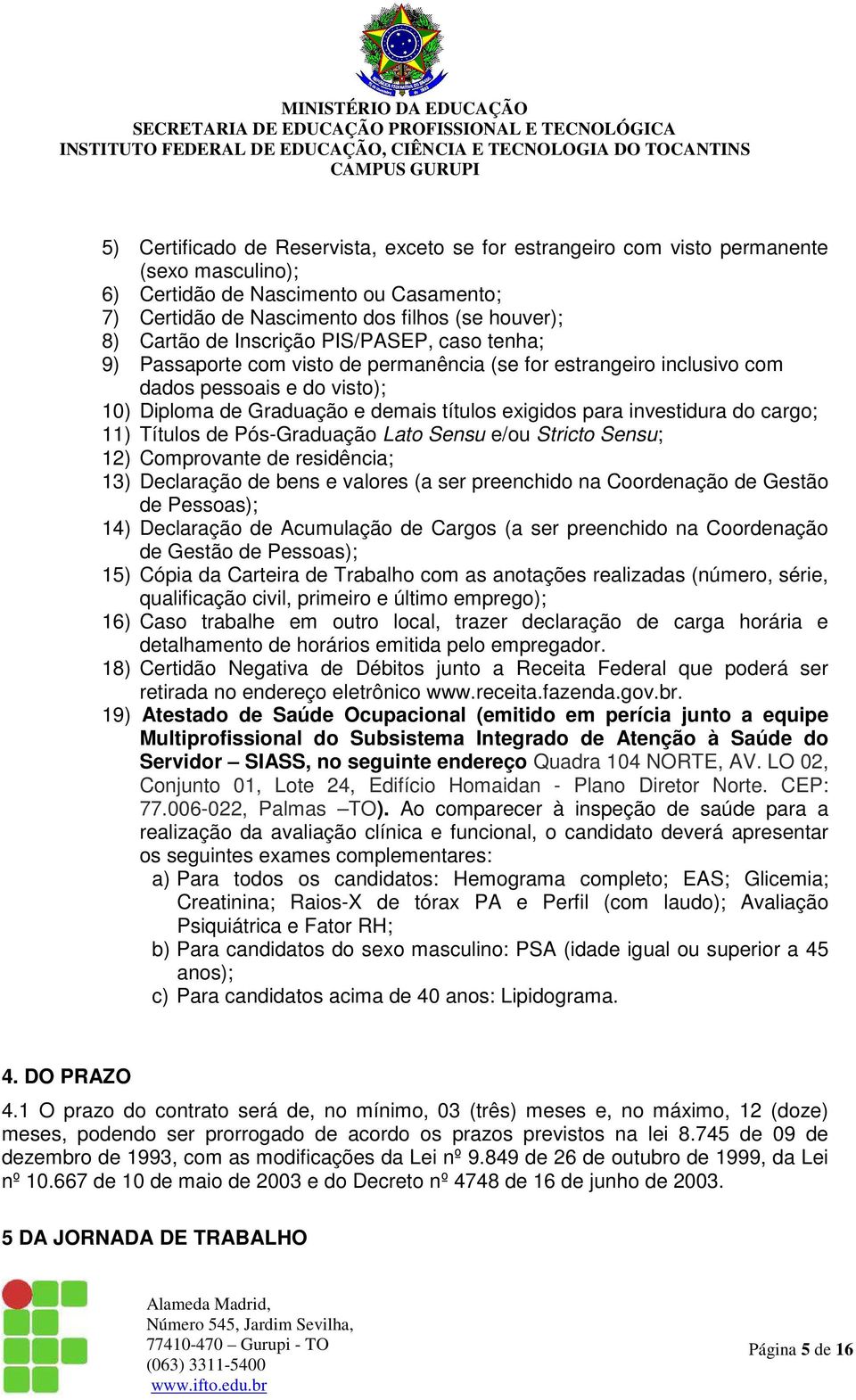 MINISTÉRIO DA EDUCAÇÃO
SECRETARIA DE EDUCAÇÃO PROFISSIONAL E TECNOLÓGICA
INSTITUTO FEDERAL DE EDUCAÇÃO, CIÊNCIA E TECNOLOGIA DO TOCANTINS
CAMPUS GURUPI

5) Certificado de Reservista, exceto se for estrangeiro com visto permanente (sexo masculino);
6) Certidão de Nascimento ou Casamento;
7) Certidão de Nascimento dos filhos (se houver);
8) Cartão de Inscrição PIS/PASEP, caso tenha;
9) Passaporte com visto de permanência (se for estrangeiro inclusivo com dados pessoais e do visto);
10) Diploma de Graduação e demais títulos exigidos para investidura do cargo;
11) Títulos de Pós-Graduação Lato Sensu e/ou Stricto Sensu;
12) Comprovante de residência;
13) Declaração de bens e valores (a ser preenchido na Coordenação de Gestão de Pessoas);
14) Declaração de Acumulação de Cargos (a ser preenchido na Coordenação de Gestão de Pessoas);
15) Cópia da Carteira de Trabalho com as anotações realizadas (número, série, qualificação civil, primeiro e último emprego);
16) Caso trabalhe em outro local, trazer declaração de carga horária e detalhamento de horários emitida pelo empregador.
18) Certidão Negativa de Débitos junto a Receita Federal que poderá ser retirada no endereço eletrônico www.receita.fazenda.gov.br.
19) Atestado de Saúde Ocupacional (emitido em perícia junto a equipe Multiprofissional do Subsistema Integrado de Atenção à Saúde do Servidor – SIASS, no seguinte endereço Quadra 104 NORTE, AV. LO 02, Conjunto 01, Lote 24, Edifício Homaidan - Plano Diretor Norte. CEP: 77.006-022, Palmas –TO). Ao comparecer à inspeção de saúde para a realização da avaliação clínica e funcional, o candidato deverá apresentar os seguintes exames complementares:
a) Para todos os candidatos: Hemograma completo; EAS; Glicemia; Creatinina; Raios-X de tórax PA e Perfil (com laudo); Avaliação Psiquiátrica e Fator RH;
b) Para candidatos do sexo masculino: PSA (idade igual ou superior a 45 anos);
c) Para candidatos acima de 40 anos: Lipidograma.

4. DO PRAZO

4.1 O prazo do contrato será de, no mínimo, 03 (três) meses e, no máximo, 12 (doze) meses, podendo ser prorrogado de acordo os prazos previstos na lei 8.745 de 09 de dezembro de 1993, com as modificações da Lei nº 9.849 de 26 de outubro de 1999, da Lei nº 10.667 de 10 de maio de 2003 e do Decreto nº 4748 de 16 de junho de 2003.

5 DA JORNADA DE TRABALHO

Alameda Madrid,
Número 545, Jardim Sevilha,
77410-470 – Gurupi - TO
(063) 3311-5400
www.ifto.edu.br

Página 5 de 16